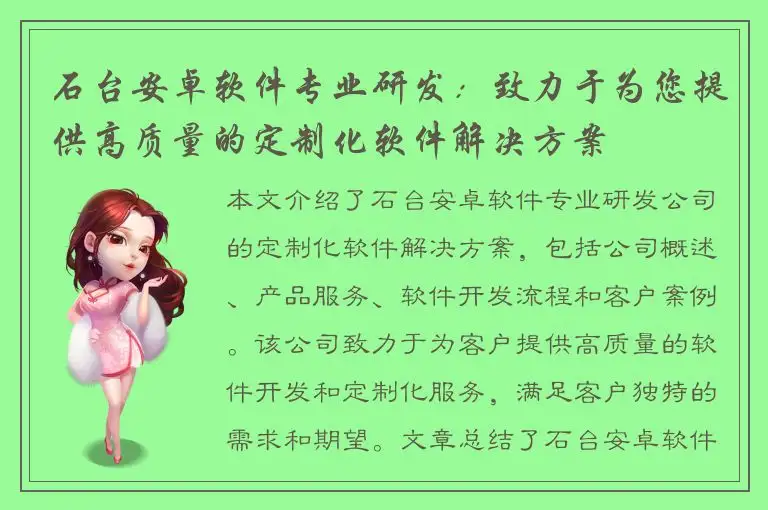 石台安卓软件专业研发：致力于为您提供高质量的定制化软件解决方案

本文介绍了石台安卓软件专业研发公司的定制化软件解决方案，包括公司概述、产品服务、软件开发流程和客户案例。该公司致力于为客户提供高质量的软件开发和定制化服务，满足客户独特的需求和期望。文章总结了石台安卓软件